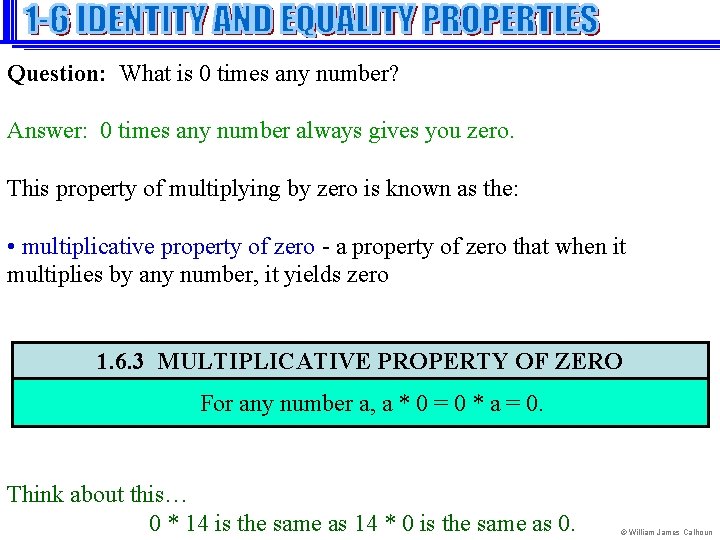 1-6 IDENTITY AND EQUALITY PROPERTIES

Question: What is 0 times any number?

Answer: 0 times any number always gives you zero.

This property of multiplying by zero is known as the:

• multiplicative property of zero - a property of zero that when it multiplies by any number, it yields zero

| 1.6.3 MULTIPLICATIVE PROPERTY OF ZERO |
|---|
| For any number a, a * 0 = 0 * a = 0. |

Think about this…

0 * 14 is the same as 14 * 0 is the same as 0.

© William James Calhoun